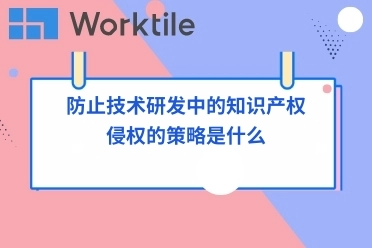 Worktile

防止技术研发中的知识产权侵权的策略是什么